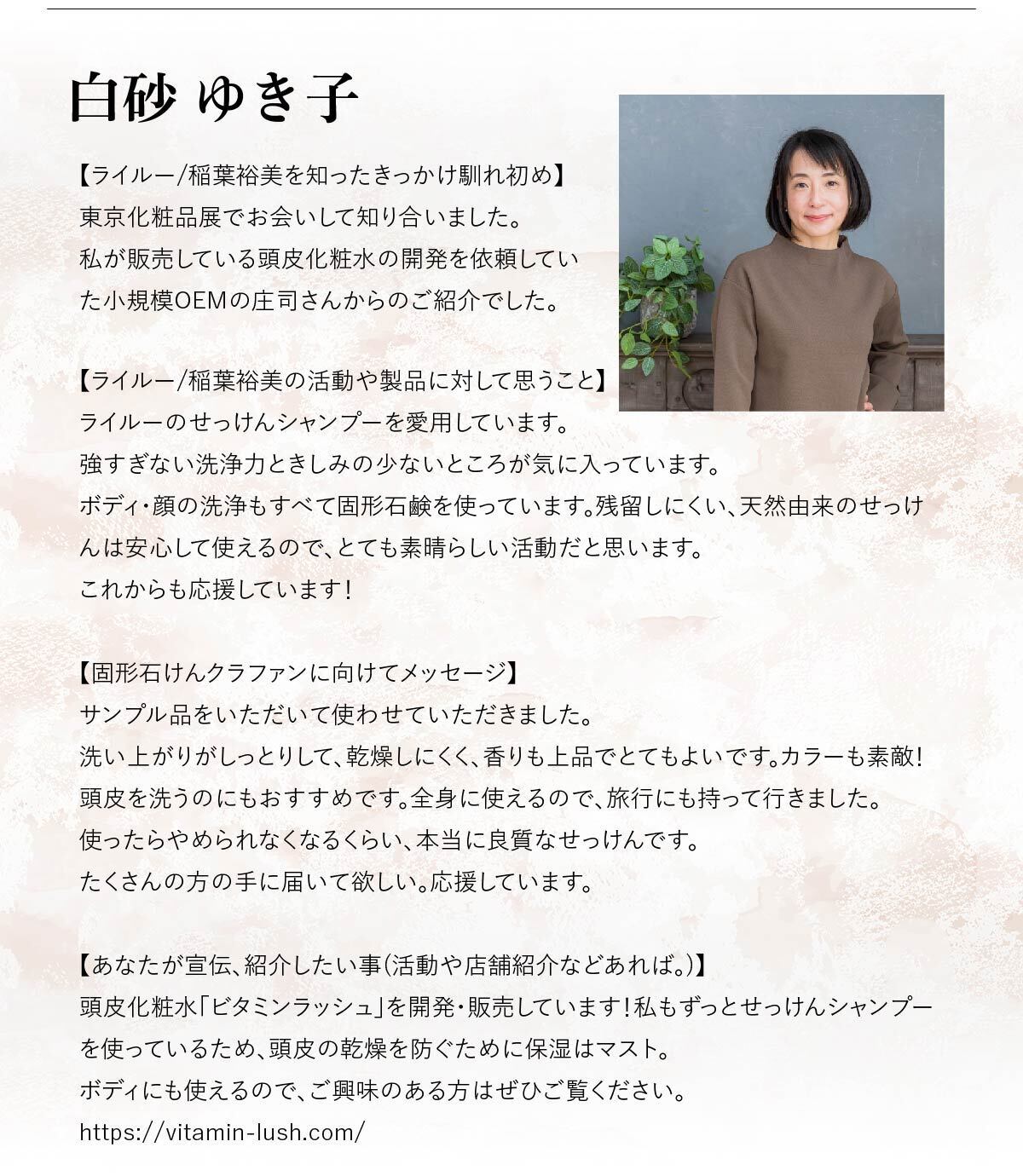 白砂 ゆき子

【ライルー/稲葉裕美を知ったきっかけ馴れ初め】
東京化粧品展でお会いして知り合いました。
私が販売している頭皮化粧水の開発を依頼していた小規模OEMの庄司さんからのご紹介でした。

【ライルー/稲葉裕美の活動や製品に対して思うこと】
ライルーのせっけんシャンプーを愛用しています。
強すぎない洗浄力ときしみの少ないところが気に入っています。
ボディ・顔の洗浄もすべて固形石鹸を使っています。残留しにくい、天然由来のせっけんは安心して使えるので、とても素晴らしい活動だと思います。
これからも応援しています！

【固形石けんクラファンに向けてメッセージ】
サンプル品をいただいて使わせていただきました。
洗い上がりがしっとりして、乾燥しにくく、香りも上品でとてもよいです。カラーも素敵！
頭皮を洗うのにもおすすめです。全身に使えるので、旅行にも持って行きました。
使ったらやめられなくなるくらい、本当に良質なせっけんです。
たくさんの方の手に届いて欲しい。応援しています。

【あなたが宣伝、紹介したい事（活動や店舗紹介などあれば。）】
頭皮化粧水「ビタミンラッシュ」を開発・販売しています！私もずっとせっけんシャンプーを使っているため、頭皮の乾燥を防ぐために保湿はマスト。
ボディにも使えるので、ご興味のある方はぜひご覧ください。
https://vitamin-lush.com/